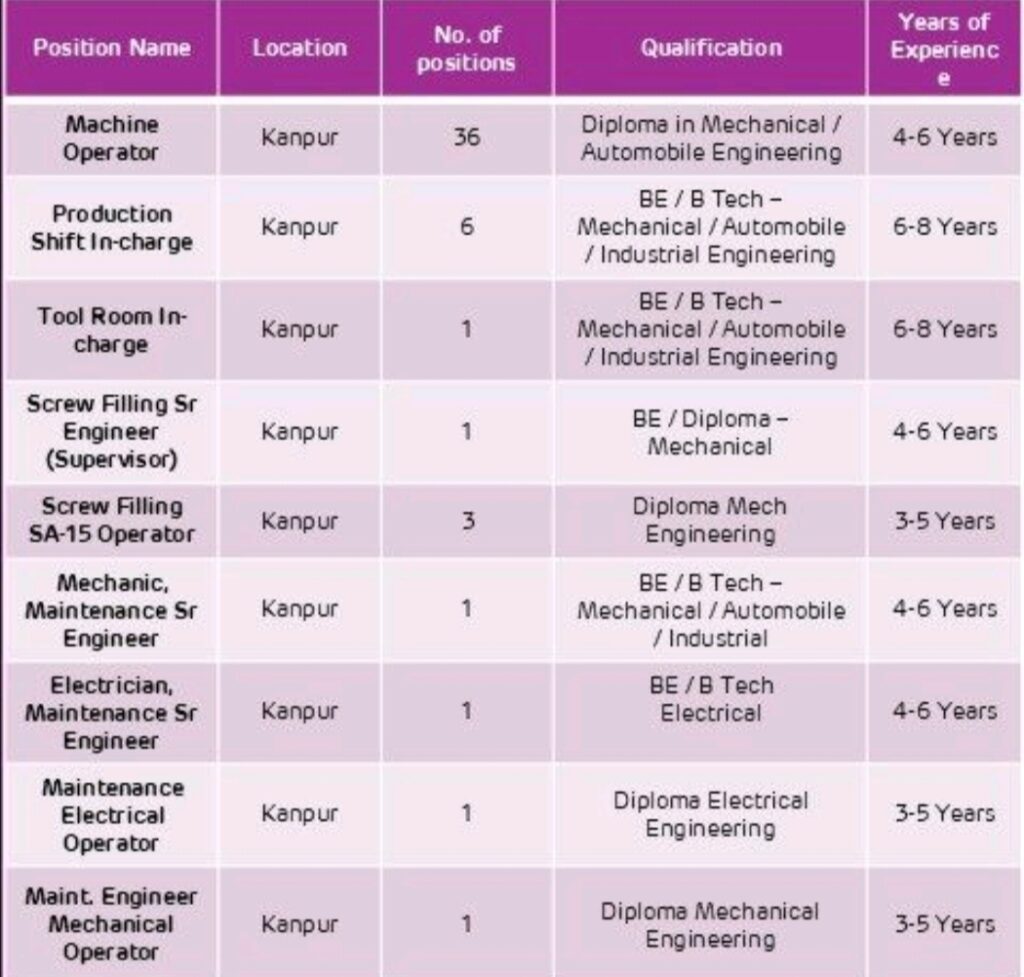 | Position Name | Location | No. of positions | Qualification | Years of Experience |
|---|---|---|---|---|
| Machine Operator | Kanpur | 36 | Diploma in Mechanical / Automobile Engineering | 4-6 Years |
| Production Shift In-charge | Kanpur | 6 | BE / B Tech – Mechanical / Automobile / Industrial Engineering | 6-8 Years |
| Tool Room In-charge | Kanpur | 1 | BE / B Tech – Mechanical / Automobile / Industrial Engineering | 6-8 Years |
| Screw Filling Sr Engineer (Supervisor) | Kanpur | 1 | BE / Diploma – Mechanical | 4-6 Years |
| Screw Filling SA-15 Operator | Kanpur | 3 | Diploma Mech Engineering | 3-5 Years |
| Mechanic, Maintenance Sr Engineer | Kanpur | 1 | BE / B Tech – Mechanical / Automobile / Industrial | 4-6 Years |
| Electrician, Maintenance Sr Engineer | Kanpur | 1 | BE / B Tech Electrical | 4-6 Years |
| Maintenance Electrical Operator | Kanpur | 1 | Diploma Electrical Engineering | 3-5 Years |
| Maint. Engineer Mechanical Operator | Kanpur | 1 | Diploma Mechanical Engineering | 3-5 Years |